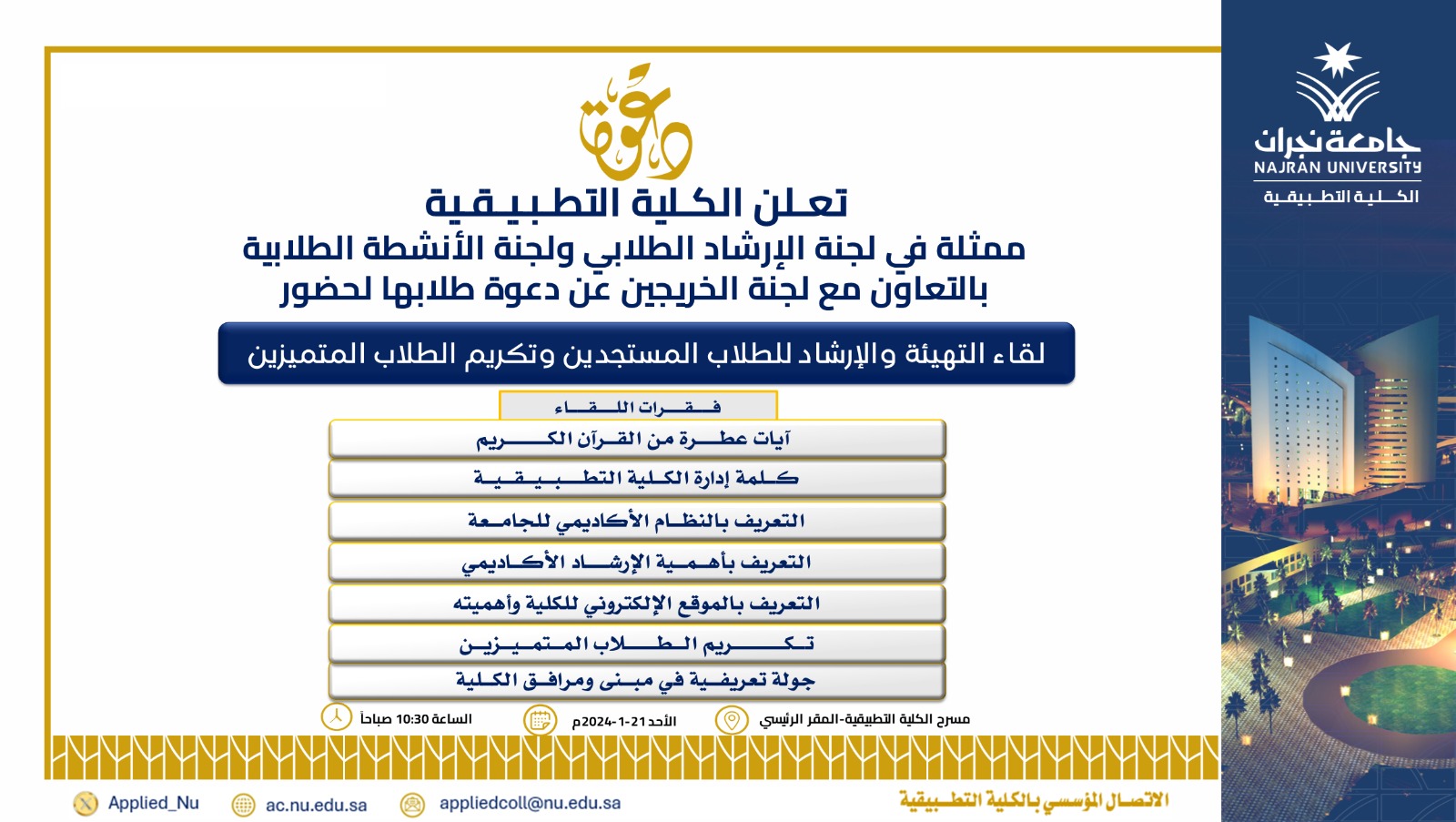 جامعة نجران
NAJRAN UNIVERSITY
الكلية التطبيقية

دعوة

تعلن الكلية التطبيقية
ممثلة في لجنة الإرشاد الطلابي ولجنة الأنشطة الطلابية
بالتعاون مع لجنة الخريجين عن دعوة طلابها لحضور

لقاء التهيئة والإرشاد للطلاب المستجدين وتكريم الطلاب المتميزين

فقرات اللقاء

آيات عطرة من القرآن الكريم
كلمة إدارة الكلية التطبيقية
التعريف بالنظام الأكاديمي للجامعة
التعريف بأهمية الإرشاد الأكاديمي
التعريف بالموقع الإلكتروني للكلية وأهميته
تكريم الطلاب المتميزين
جولة تعريفية في مبنى ومرافق الكلية

مسرح الكلية التطبيقية-المقر الرئيسي
الأحد 21-1-2024م
الساعة 10:30 صباحاً

الاتصال المؤسسي بالكلية التطبيقية
appliedcoll@nu.edu.sa
ac.nu.edu.sa
Applied_Nu